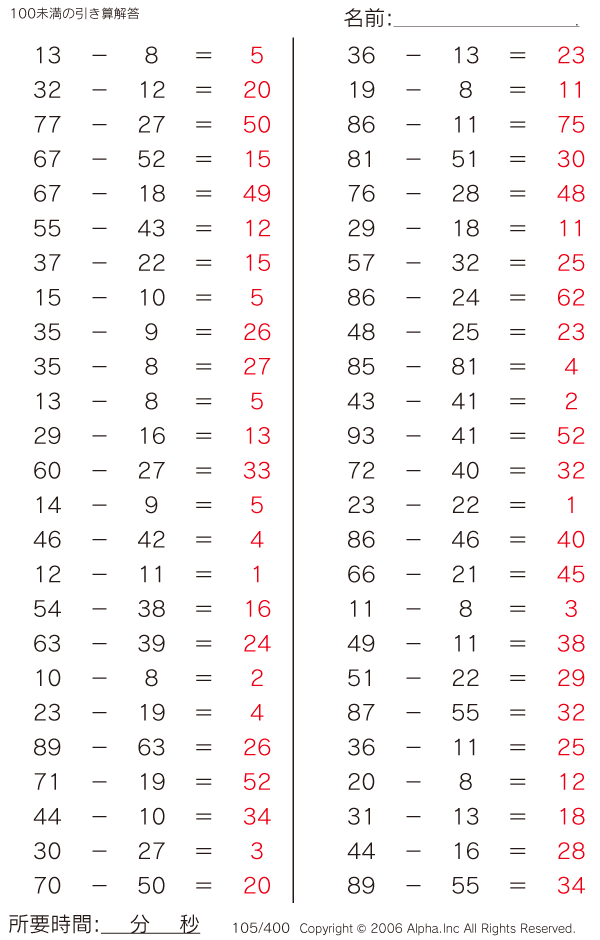 100未満の引き算解答

名前:____

$13 - 8 = 5$
$32 - 12 = 20$
$77 - 27 = 50$
$67 - 52 = 15$
$67 - 18 = 49$
$55 - 43 = 12$
$37 - 22 = 15$
$15 - 10 = 5$
$35 - 9 = 26$
$35 - 8 = 27$
$13 - 8 = 5$
$29 - 16 = 13$
$60 - 27 = 33$
$14 - 9 = 5$
$46 - 42 = 4$
$12 - 11 = 1$
$54 - 38 = 16$
$63 - 39 = 24$
$10 - 8 = 2$
$23 - 19 = 4$
$89 - 63 = 26$
$71 - 19 = 52$
$44 - 10 = 34$
$30 - 27 = 3$
$70 - 50 = 20$

$36 - 13 = 23$
$19 - 8 = 11$
$86 - 11 = 75$
$81 - 51 = 30$
$76 - 28 = 48$
$29 - 18 = 11$
$57 - 32 = 25$
$86 - 24 = 62$
$48 - 25 = 23$
$85 - 81 = 4$
$43 - 41 = 2$
$93 - 41 = 52$
$72 - 40 = 32$
$23 - 22 = 1$
$86 - 46 = 40$
$66 - 21 = 45$
$11 - 8 = 3$
$49 - 11 = 38$
$51 - 22 = 29$
$87 - 55 = 32$
$36 - 11 = 25$
$20 - 8 = 12$
$31 - 13 = 18$
$44 - 16 = 28$
$89 - 55 = 34$

所要時間:____分____秒

105/400 Copyright © 2006 Alpha.Inc All Rights Reserved.